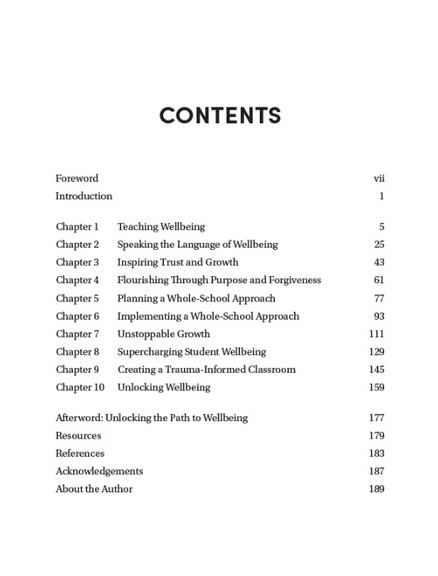 CONTENTS

Foreword vii
Introduction 1

Chapter 1 Teaching Wellbeing 5
Chapter 2 Speaking the Language of Wellbeing 25
Chapter 3 Inspiring Trust and Growth 43
Chapter 4 Flourishing Through Purpose and Forgiveness 61
Chapter 5 Planning a Whole-School Approach 77
Chapter 6 Implementing a Whole-School Approach 93
Chapter 7 Unstoppable Growth 111
Chapter 8 Supercharging Student Wellbeing 129
Chapter 9 Creating a Trauma-Informed Classroom 145
Chapter 10 Unlocking Wellbeing 159

Afterword: Unlocking the Path to Wellbeing 177
Resources 179
References 183
Acknowledgements 187
About the Author 189